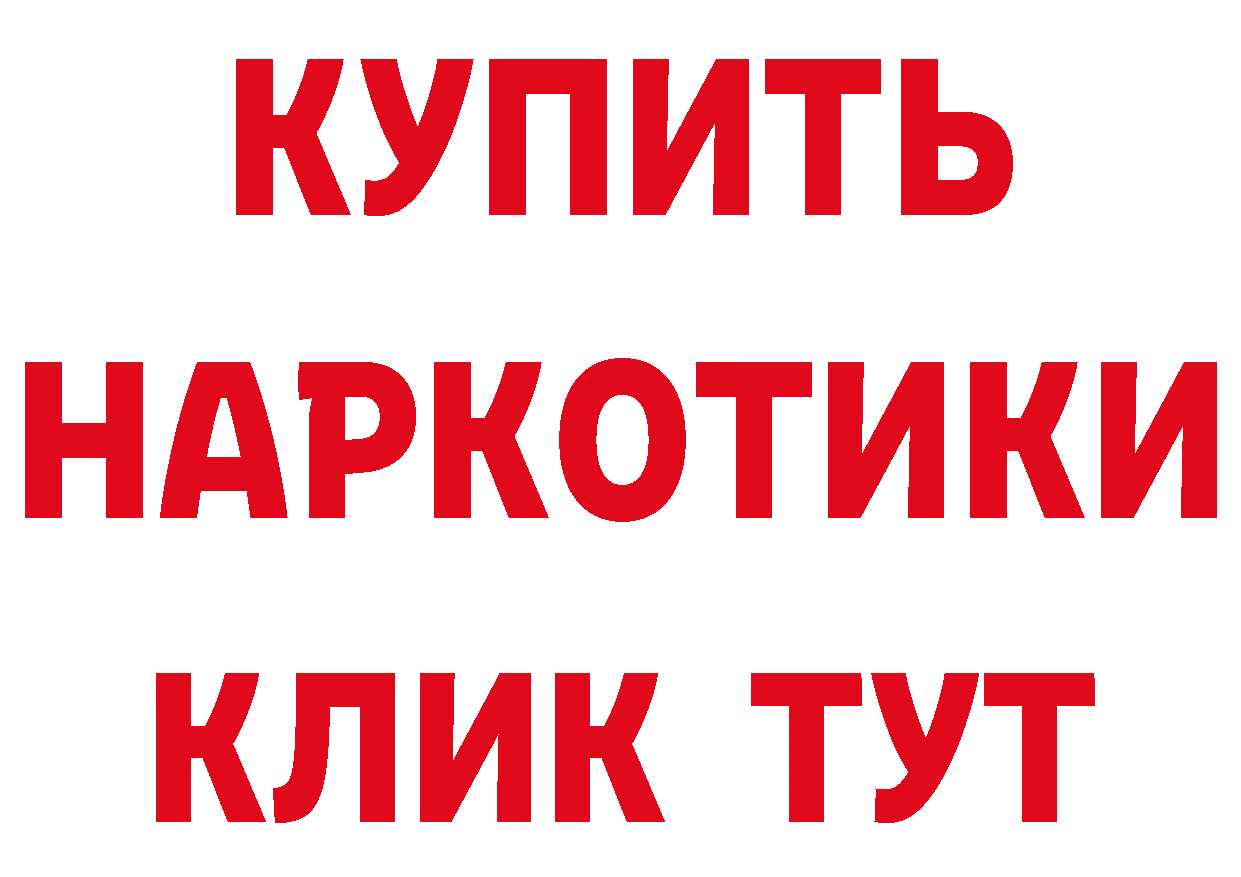 КУПИТЬ НАРКОТИКИ КЛИК ТУТ